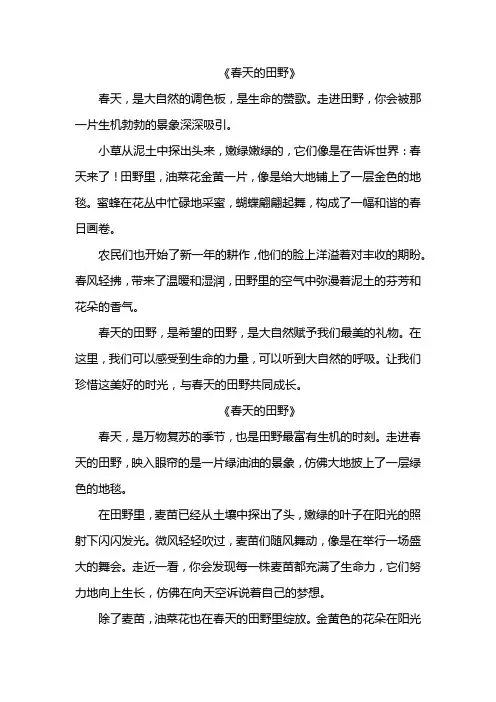 《春天的田野》

春天，是大自然的调色板，是生命的赞歌。走进田野，你会被那一片生机勃勃的景象深深吸引。

小草从泥土中探出头来，嫩绿嫩绿的，它们像是在告诉世界：春天来了！田野里，油菜花金黄一片，像是给大地铺上了一层金色的地毯。蜜蜂在花丛中忙碌地采蜜，蝴蝶翩翩起舞，构成了一幅和谐的春日画卷。

农民们也开始了新一年的耕作，他们的脸上洋溢着对丰收的期盼。春风轻拂，带来了温暖和湿润，田野里的空气中弥漫着泥土的芬芳和花朵的香气。

春天的田野，是希望的田野，是大自然赋予我们最美的礼物。在这里，我们可以感受到生命的力量，可以听到大自然的呼吸。让我们珍惜这美好的时光，与春天的田野共同成长。

《春天的田野》

春天，是万物复苏的季节，也是田野最富有生机的时刻。走进春天的田野，映入眼帘的是一片绿油油的景象，仿佛大地披上了一层绿色的地毯。

在田野里，麦苗已经从土壤中探出了头，嫩绿的叶子在阳光的照射下闪闪发光。微风轻轻吹过，麦苗们随风舞动，像是在举行一场盛大的舞会。走近一看，你会发现每一株麦苗都充满了生命力，它们努力地向上生长，仿佛在向天空诉说着自己的梦想。

除了麦苗，油菜花也在春天的田野里绽放。金黄色的花朵在阳光